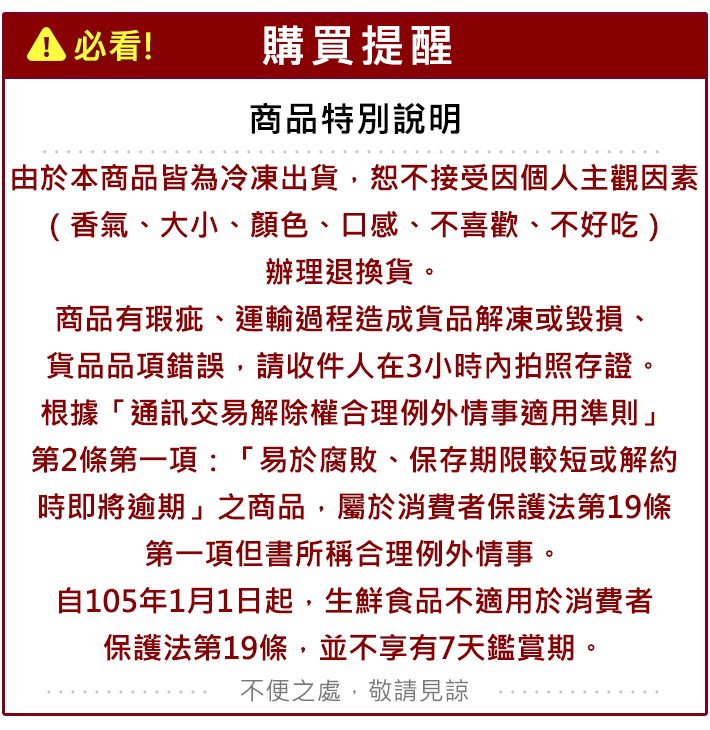 必看! 購買提醒

商品特別說明

由於本商品皆為冷凍出貨，恕不接受因個人主觀因素（香氣、大小、顏色、口感、不喜歡、不好吃）辦理退換貨。

商品有瑕疵、運輸過程造成貨品解凍或毀損、貨品品項錯誤，請收件人在3小時內拍照存證。

根據「通訊交易解除權合理例外情事適用準則」第2條第一項：「易於腐敗、保存期限較短或解約時即將逾期」之商品，屬於消費者保護法第19條第一項但書所稱合理例外情事。

自105年1月1日起，生鮮食品不適用於消費者保護法第19條，並不享有7天鑑賞期。

不便之處，敬請見諒